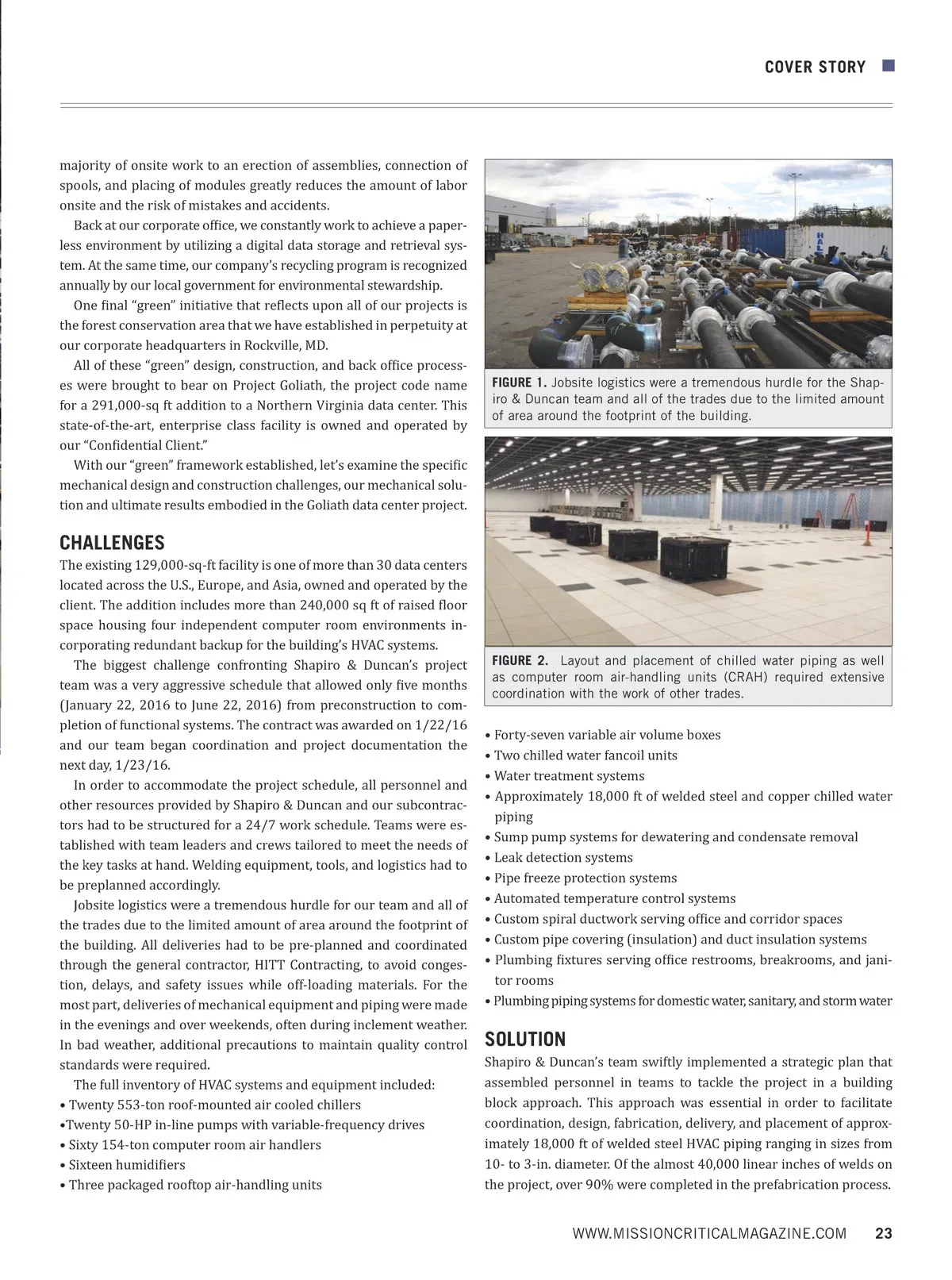 COVER STORY

majority of onsite work to an erection of assemblies, connection of spools, and placing of modules greatly reduces the amount of labor onsite and the risk of mistakes and accidents.

Back at our corporate office, we constantly work to achieve a paperless environment by utilizing a digital data storage and retrieval system. At the same time, our company's recycling program is recognized annually by our local government for environmental stewardship.

One final "green" initiative that reflects upon all of our projects is the forest conservation area that we have established in perpetuity at our corporate headquarters in Rockville, MD.

All of these "green" design, construction, and back office processes were brought to bear on Project Goliath, the project code name for a 291,000-sq ft addition to a Northern Virginia data center. This state-of-the-art, enterprise class facility is owned and operated by our "Confidential Client."

With our "green" framework established, let's examine the specific mechanical design and construction challenges, our mechanical solution and ultimate results embodied in the Goliath data center project.

CHALLENGES

The existing 129,000-sq-ft facility is one of more than 30 data centers located across the U.S., Europe, and Asia, owned and operated by the client. The addition includes more than 240,000 sq ft of raised floor space housing four independent computer room environments incorporating redundant backup for the building's HVAC systems.

The biggest challenge confronting Shapiro & Duncan's project team was a very aggressive schedule that allowed only five months (January 22, 2016 to June 22, 2016) from preconstruction to completion of functional systems. The contract was awarded on 1/22/16 and our team began coordination and project documentation the next day, 1/23/16.

In order to accommodate the project schedule, all personnel and other resources provided by Shapiro & Duncan and our subcontractors had to be structured for a 24/7 work schedule. Teams were established with team leaders and crews tailored to meet the needs of the key tasks at hand. Welding equipment, tools, and logistics had to be preplanned accordingly.

Jobsite logistics were a tremendous hurdle for our team and all of the trades due to the limited amount of area around the footprint of the building. All deliveries had to be pre-planned and coordinated through the general contractor, HITT Contracting, to avoid congestion, delays, and safety issues while off-loading materials. For the most part, deliveries of mechanical equipment and piping were made in the evenings and over weekends, often during inclement weather. In bad weather, additional precautions to maintain quality control standards were required.

The full inventory of HVAC systems and equipment included:
• Twenty 553-ton roof-mounted air cooled chillers
•Twenty 50-HP in-line pumps with variable-frequency drives
• Sixty 154-ton computer room air handlers
• Sixteen humidifiers
• Three packaged rooftop air-handling units

FIGURE 1. Jobsite logistics were a tremendous hurdle for the Shapiro & Duncan team and all of the trades due to the limited amount of area around the footprint of the building.

FIGURE 2. Layout and placement of chilled water piping as well as computer room air-handling units (CRAH) required extensive coordination with the work of other trades.

• Forty-seven variable air volume boxes
• Two chilled water fancoil units
• Water treatment systems
• Approximately 18,000 ft of welded steel and copper chilled water piping
• Sump pump systems for dewatering and condensate removal
• Leak detection systems
• Pipe freeze protection systems
• Automated temperature control systems
• Custom spiral ductwork serving office and corridor spaces
• Custom pipe covering (insulation) and duct insulation systems
• Plumbing fixtures serving office restrooms, breakrooms, and janitor rooms
• Plumbing piping systems for domestic water, sanitary, and storm water

SOLUTION

Shapiro & Duncan's team swiftly implemented a strategic plan that assembled personnel in teams to tackle the project in a building block approach. This approach was essential in order to facilitate coordination, design, fabrication, delivery, and placement of approximately 18,000 ft of welded steel HVAC piping ranging in sizes from 10- to 3-in. diameter. Of the almost 40,000 linear inches of welds on the project, over 90% were completed in the prefabrication process.

WWW.MISSIONCRITICALMAGAZINE.COM 23